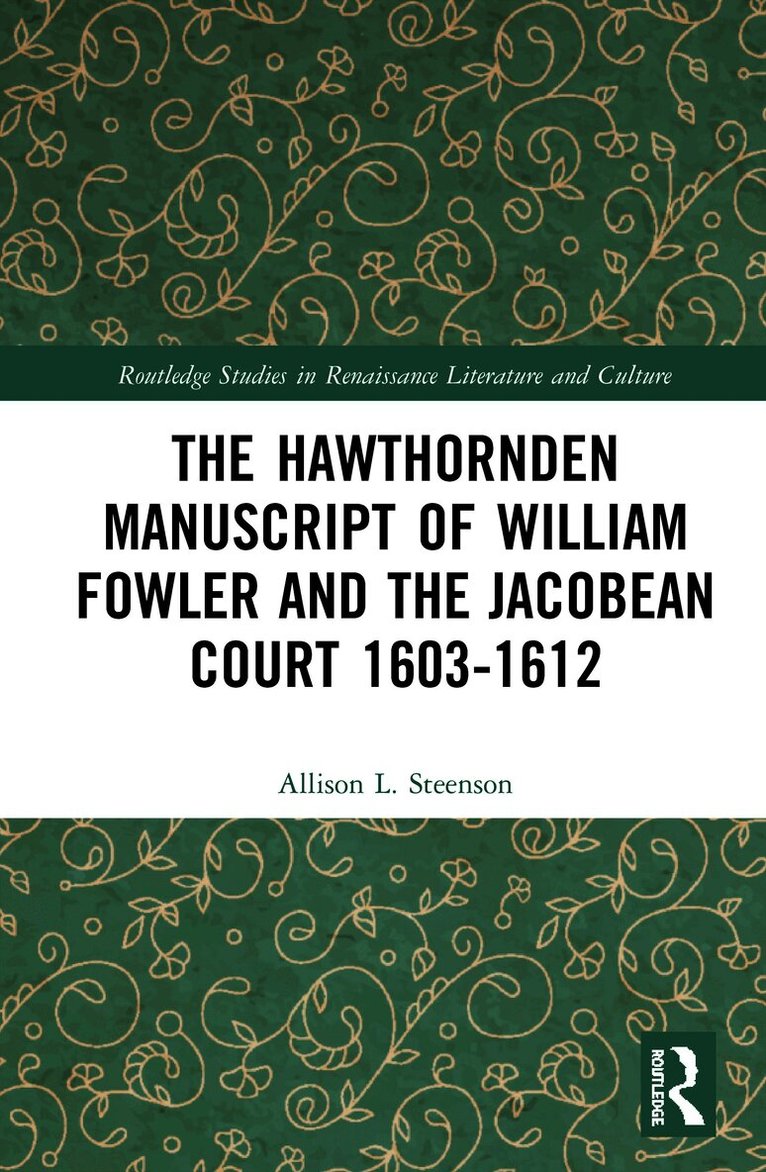 Routledge Studies in Renaissance Literature and Culture

THE HAWTHORNDEN MANUSCRIPT OF WILLIAM FOWLER AND THE JACOBEAN COURT 1603-1612

Allison L. Steenson

ROUTLEDGE